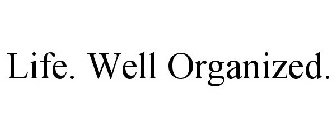 Life. Well Organized.